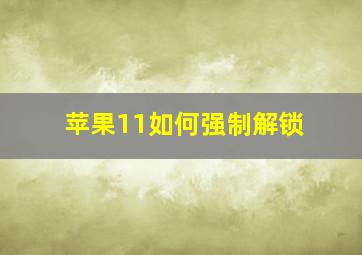 苹果11如何强制解锁